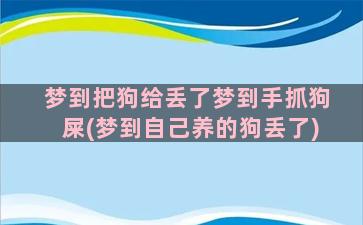 梦到把狗给丢了梦到手抓狗屎(梦到自己养的狗丢了)